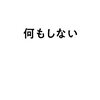 何もしない